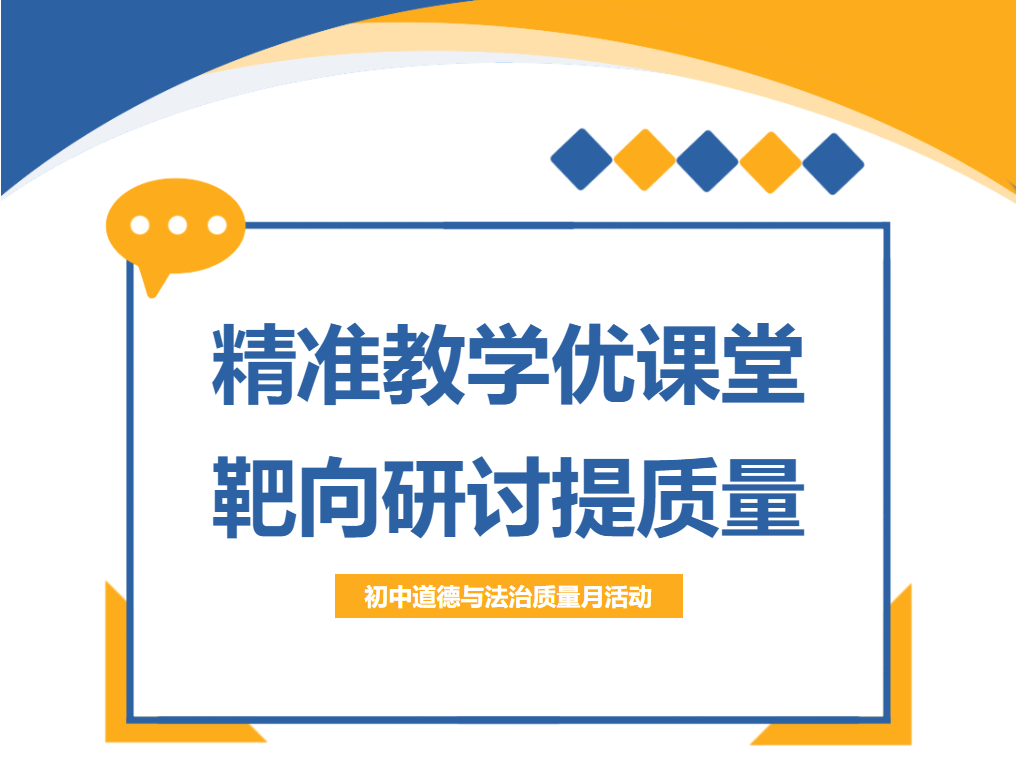 精准教学优课堂
靶向研讨提质量

初中道德与法治质量月活动